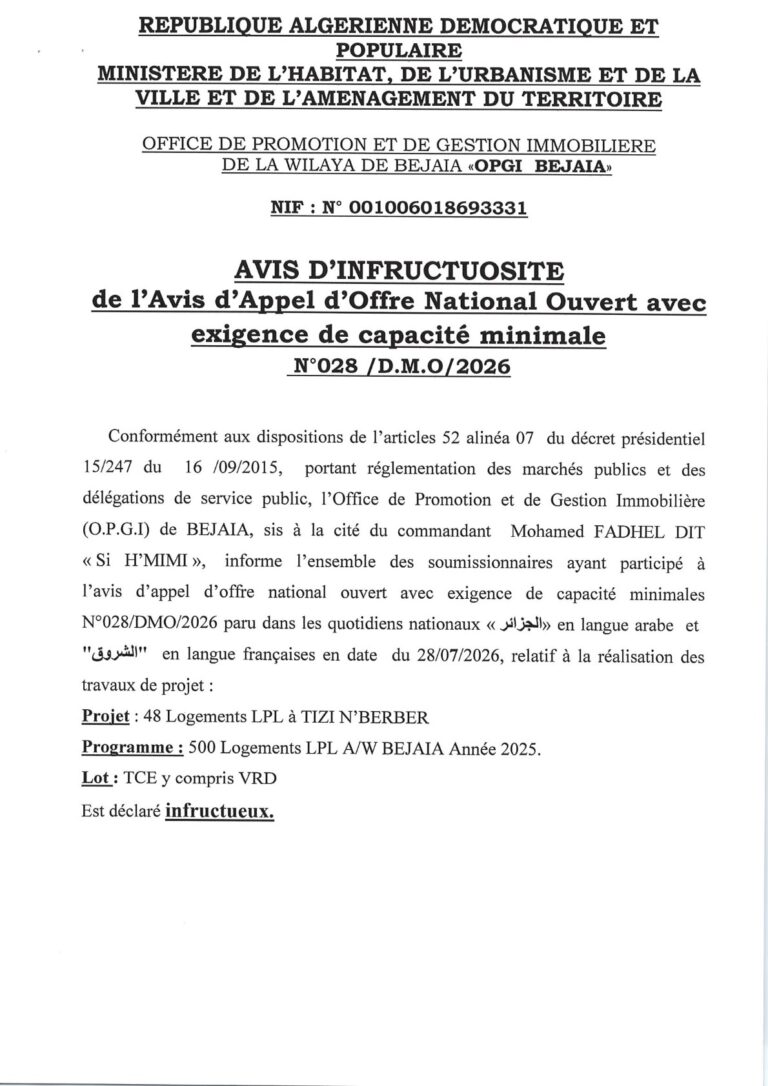 REPUBLIQUE ALGERIENNE DEMOCRATIQUE ET POPULAIRE
MINISTERE DE L'HABITAT, DE L'URBANISME ET DE LA VILLE ET DE L'AMENAGEMENT DU TERRITOIRE

OFFICE DE PROMOTION ET DE GESTION IMMOBILIERE DE LA WILAYA DE BEJAIA «OPGI BEJAIA»

NIF : N° 001006018693331

AVIS D'INFRUCTUOSITE
de l'Avis d'Appel d'Offre National Ouvert avec exigence de capacité minimale
N°028 /D.M.O/2026

Conformément aux dispositions de l'articles 52 alinéa 07 du décret présidentiel 15/247 du 16 /09/2015, portant réglementation des marchés publics et des délégations de service public, l'Office de Promotion et de Gestion Immobilière (O.P.G.I) de BEJAIA, sis à la cité du commandant Mohamed FADHEL DIT « Si H'MIMI », informe l'ensemble des soumissionnaires ayant participé à l'avis d'appel d'offre national ouvert avec exigence de capacité minimales N°028/DMO/2026 paru dans les quotidiens nationaux « الجزائر» en langue arabe et "الشروق" en langue françaises en date du 28/07/2026, relatif à la réalisation des travaux de projet :

Projet : 48 Logements LPL à TIZI N'BERBER

Programme : 500 Logements LPL A/W BEJAIA Année 2025.

Lot : TCE y compris VRD

Est déclaré infructueux.